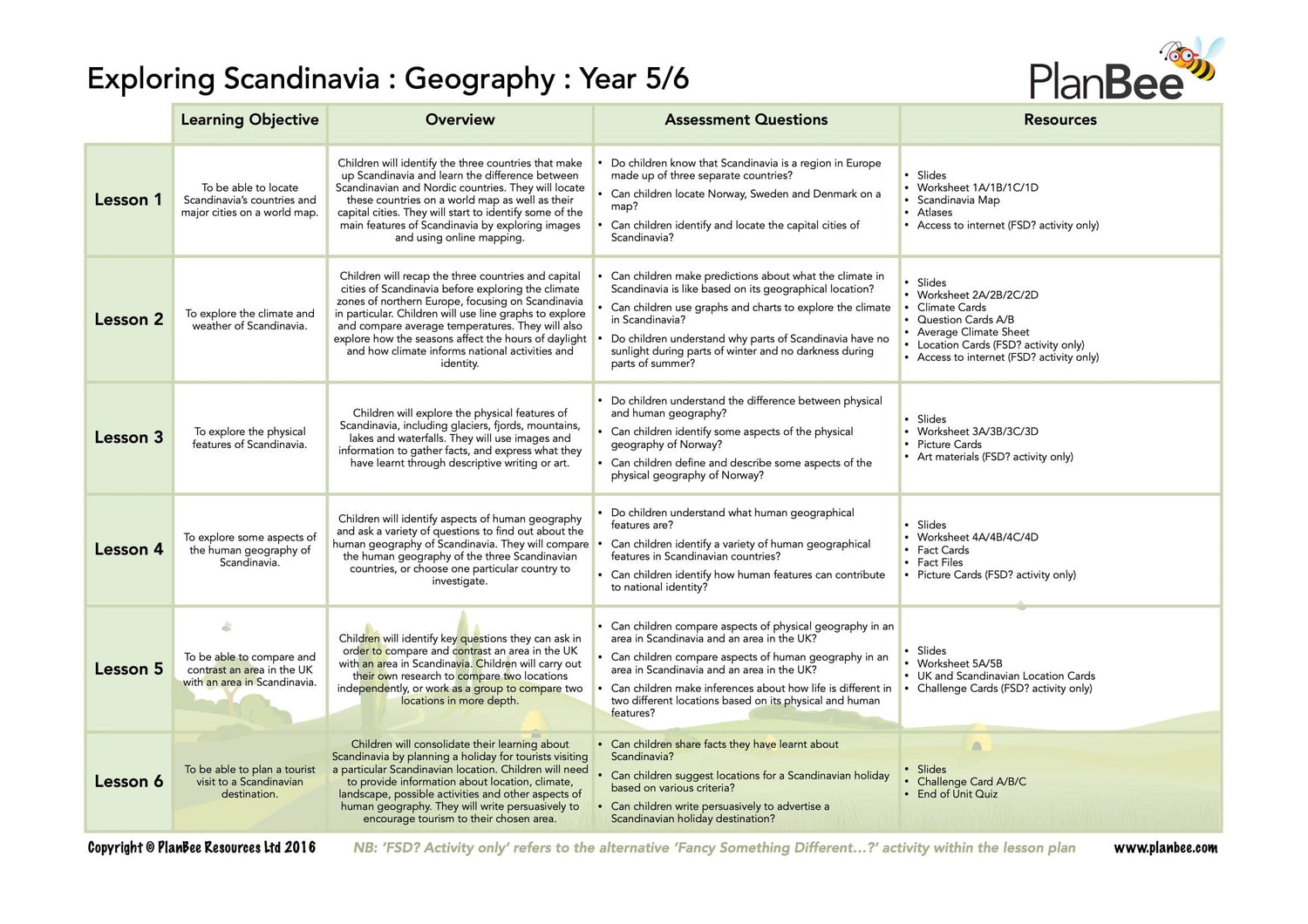 Exploring Scandinavia : Geography : Year 5/6

PlanBee

| | Learning Objective | Overview | Assessment Questions | Resources |
|---|---|---|---|---|
| Lesson 1 | To be able to locate Scandinavia's countries and major cities on a world map. | Children will identify the three countries that make up Scandinavia and learn the difference between Scandinavian and Nordic countries. They will locate these countries on a world map as well as their capital cities. They will start to identify some of the main features of Scandinavia by exploring images and using online mapping. | • Do children know that Scandinavia is a region in Europe made up of three separate countries? • Can children locate Norway, Sweden and Denmark on a map? • Can children identify and locate the capital cities of Scandinavia? | • Slides • Worksheet 1A/1B/1C/1D • Scandinavia Map • Atlases • Access to internet (FSD? activity only) |
| Lesson 2 | To explore the climate and weather of Scandinavia. | Children will recap the three countries and capital cities of Scandinavia before exploring the climate zones of northern Europe, focusing on Scandinavia in particular. Children will use line graphs to explore and compare average temperatures. They will also explore how the seasons affect the hours of daylight and how climate informs national activities and identity. | • Can children make predictions about what the climate in Scandinavia is like based on its geographical location? • Can children use graphs and charts to explore the climate in Scandinavia? • Do children understand why parts of Scandinavia have no sunlight during parts of winter and no darkness during parts of summer? | • Slides • Worksheet 2A/2B/2C/2D • Climate Cards • Question Cards A/B • Average Climate Sheet • Location Cards (FSD? activity only) • Access to internet (FSD? activity only) |
| Lesson 3 | To explore the physical features of Scandinavia. | Children will explore the physical features of Scandinavia, including glaciers, fjords, mountains, lakes and waterfalls. They will use images and information to gather facts, and express what they have learnt through descriptive writing or art. | • Do children understand the difference between physical and human geography? • Can children identify some aspects of the physical geography of Norway? • Can children define and describe some aspects of the physical geography of Norway? | • Slides • Worksheet 3A/3B/3C/3D • Picture Cards • Art materials (FSD? activity only) |
| Lesson 4 | To explore some aspects of the human geography of Scandinavia. | Children will identify aspects of human geography and ask a variety of questions to find out about the human geography of Scandinavia. They will compare the human geography of the three Scandinavian countries, or choose one particular country to investigate. | • Do children understand what human geographical features are? • Can children identify a variety of human geographical features in Scandinavian countries? • Can children identify how human features can contribute to national identity? | • Slides • Worksheet 4A/4B/4C/4D • Fact Cards • Fact Files • Picture Cards (FSD? activity only) |
| Lesson 5 | To be able to compare and contrast an area in the UK with an area in Scandinavia. | Children will identify key questions they can ask in order to compare and contrast an area in the UK with an area in Scandinavia. Children will carry out their own research to compare two locations independently, or work as a group to compare two locations in more depth. | • Can children compare aspects of physical geography in an area in Scandinavia and an area in the UK? • Can children compare aspects of human geography in an area in Scandinavia and an area in the UK? • Can children make inferences about how life is different in two different locations based on its physical and human features? | • Slides • Worksheet 5A/5B • UK and Scandinavian Location Cards • Challenge Cards (FSD? activity only) |
| Lesson 6 | To be able to plan a tourist visit to a Scandinavian destination. | Children will consolidate their learning about Scandinavia by planning a holiday for tourists visiting a particular Scandinavian location. Children will need to provide information about location, climate, landscape, possible activities and other aspects of human geography. They will write persuasively to encourage tourism to their chosen area. | • Can children share facts they have learnt about Scandinavia? • Can children suggest locations for a Scandinavian holiday based on various criteria? • Can children write persuasively to advertise a Scandinavian holiday destination? | • Slides • Challenge Card A/B/C • End of Unit Quiz |

Copyright © PlanBee Resources Ltd 2016   NB: 'FSD? Activity only' refers to the alternative 'Fancy Something Different...?' activity within the lesson plan   www.planbee.com